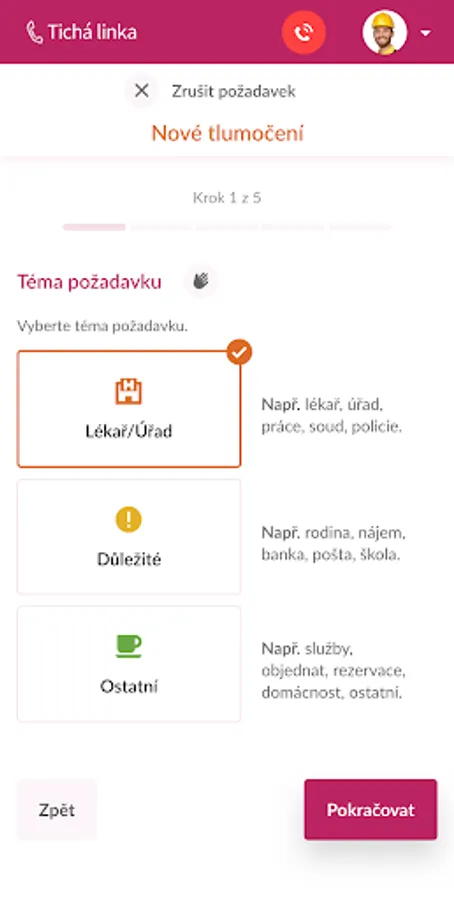 Tichá linka

Zrušit požadavek

Nové tlumočení

Krok 1 z 5

Téma požadavku

Vyberte téma požadavku.

Lékař/Úřad

Např. lékař, úřad, práce, soud, policie.

Důležité

Např. rodina, nájem, banka, pošta, škola.

Ostatní

Např. služby, objednat, rezervace, domácnost, ostatní.

Zpět

Pokračovat